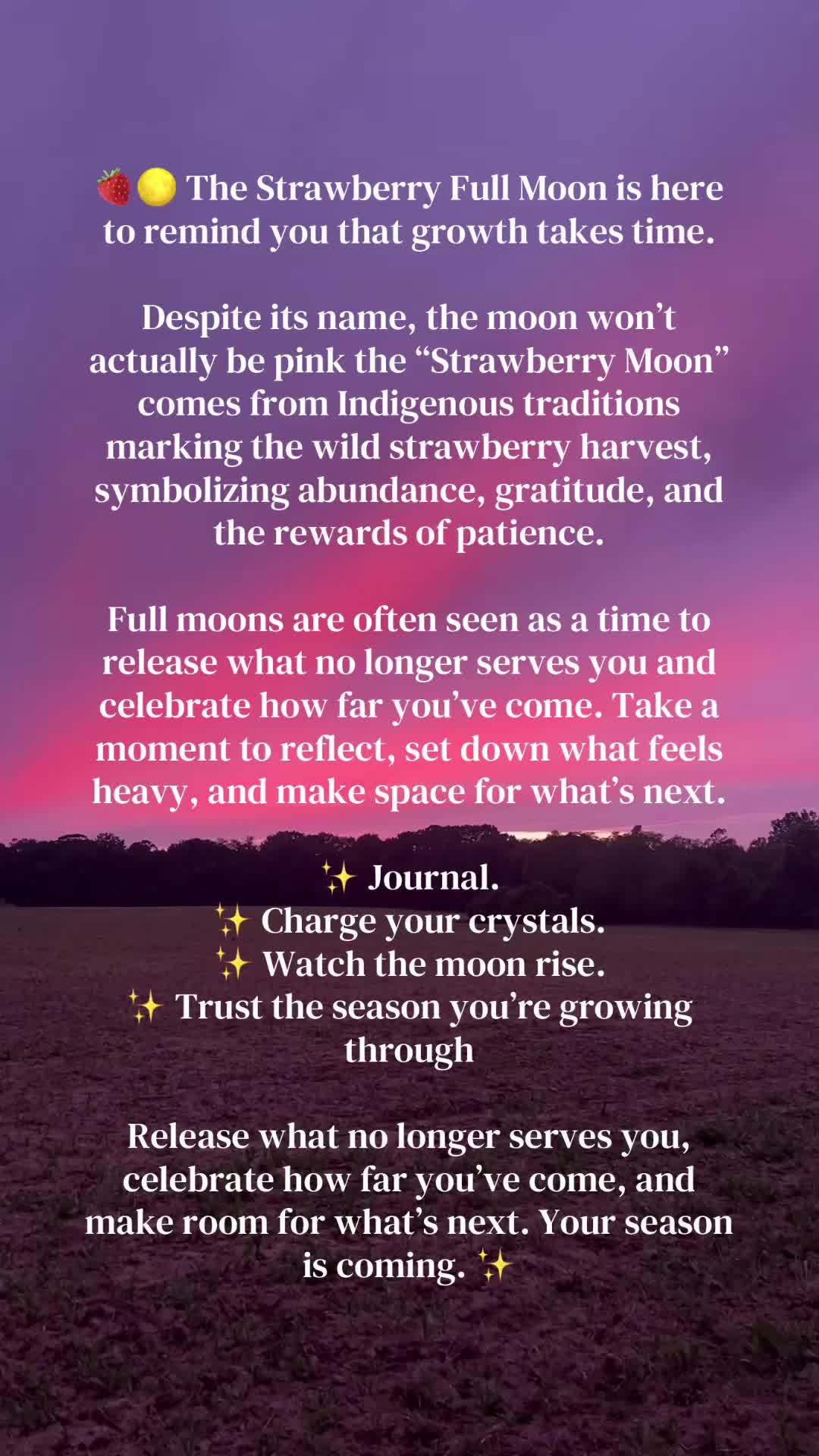 🍓🌕 The Strawberry Full Moon is here to remind you that growth takes time.

Despite its name, the moon won't actually be pink the "Strawberry Moon" comes from Indigenous traditions marking the wild strawberry harvest, symbolizing abundance, gratitude, and the rewards of patience.

Full moons are often seen as a time to release what no longer serves you and celebrate how far you've come. Take a moment to reflect, set down what feels heavy, and make space for what's next.

✨ Journal.
✨ Charge your crystals.
✨ Watch the moon rise.
✨ Trust the season you're growing through

Release what no longer serves you, celebrate how far you've come, and make room for what's next. Your season is coming. ✨